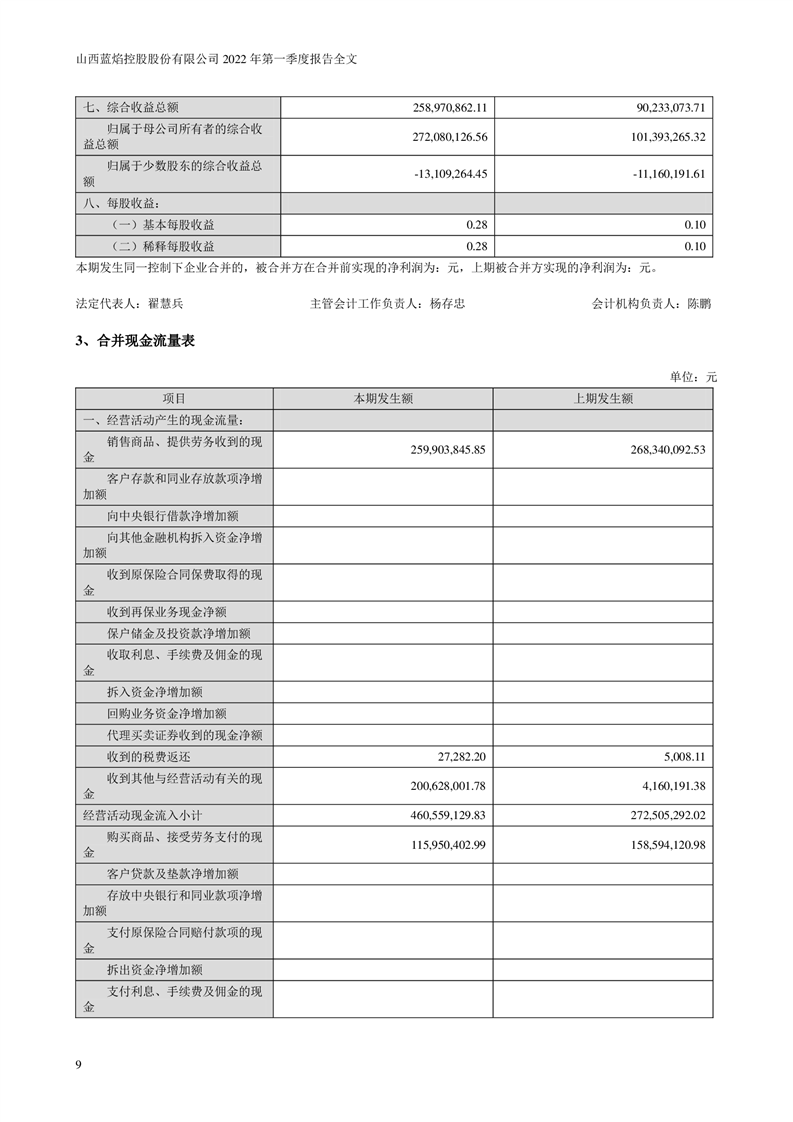 山西蓝焰控股股份有限公司 2022 年第一季度报告全文

| 七、综合收益总额 | 258,970,862.11 | 90,233,073.71 |
|---|---|---|
| 归属于母公司所有者的综合收益总额 | 272,080,126.56 | 101,393,265.32 |
| 归属于少数股东的综合收益总额 | -13,109,264.45 | -11,160,191.61 |
| 八、每股收益： | | |
| （一）基本每股收益 | 0.28 | 0.10 |
| （二）稀释每股收益 | 0.28 | 0.10 |

本期发生同一控制下企业合并的，被合并方在合并前实现的净利润为：元，上期被合并方实现的净利润为：元。

法定代表人：翟慧兵　　主管会计工作负责人：杨存忠　　会计机构负责人：陈鹏

3、合并现金流量表

单位：元

| 项目 | 本期发生额 | 上期发生额 |
|---|---|---|
| 一、经营活动产生的现金流量： | | |
| 销售商品、提供劳务收到的现金 | 259,903,845.85 | 268,340,092.53 |
| 客户存款和同业存放款项净增加额 | | |
| 向中央银行借款净增加额 | | |
| 向其他金融机构拆入资金净增加额 | | |
| 收到原保险合同保费取得的现金 | | |
| 收到再保业务现金净额 | | |
| 保户储金及投资款净增加额 | | |
| 收取利息、手续费及佣金的现金 | | |
| 拆入资金净增加额 | | |
| 回购业务资金净增加额 | | |
| 代理买卖证券收到的现金净额 | | |
| 收到的税费返还 | 27,282.20 | 5,008.11 |
| 收到其他与经营活动有关的现金 | 200,628,001.78 | 4,160,191.38 |
| 经营活动现金流入小计 | 460,559,129.83 | 272,505,292.02 |
| 购买商品、接受劳务支付的现金 | 115,950,402.99 | 158,594,120.98 |
| 客户贷款及垫款净增加额 | | |
| 存放中央银行和同业款项净增加额 | | |
| 支付原保险合同赔付款项的现金 | | |
| 拆出资金净增加额 | | |
| 支付利息、手续费及佣金的现金 | | |

9